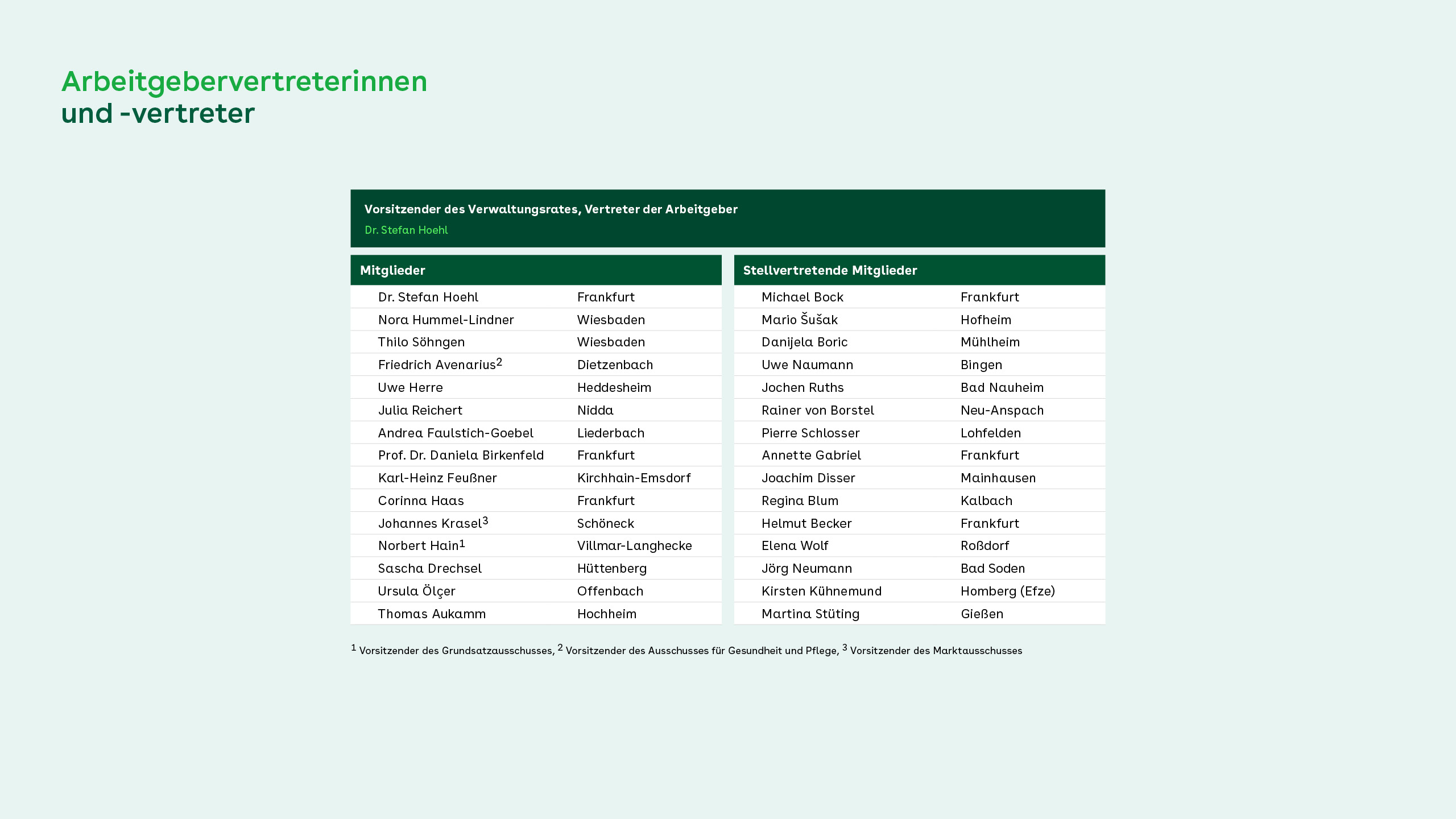 Arbeitgebervertreterinnen
und -vertreter

Vorsitzender des Verwaltungsrates, Vertreter der Arbeitgeber
Dr. Stefan Hoehl

| Mitglieder | |
|---|---|
| Dr. Stefan Hoehl | Frankfurt |
| Nora Hummel-Lindner | Wiesbaden |
| Thilo Söhngen | Wiesbaden |
| Friedrich Avenarius$^2$ | Dietzenbach |
| Uwe Herre | Heddesheim |
| Julia Reichert | Nidda |
| Andrea Faulstich-Goebel | Liederbach |
| Prof. Dr. Daniela Birkenfeld | Frankfurt |
| Karl-Heinz Feußner | Kirchhain-Emsdorf |
| Corinna Haas | Frankfurt |
| Johannes Krasel$^3$ | Schöneck |
| Norbert Hain$^1$ | Villmar-Langhecke |
| Sascha Drechsel | Hüttenberg |
| Ursula Ölçer | Offenbach |
| Thomas Aukamm | Hochheim |

| Stellvertretende Mitglieder | |
|---|---|
| Michael Bock | Frankfurt |
| Mario Šušak | Hofheim |
| Danijela Boric | Mühlheim |
| Uwe Naumann | Bingen |
| Jochen Ruths | Bad Nauheim |
| Rainer von Borstel | Neu-Anspach |
| Pierre Schlosser | Lohfelden |
| Annette Gabriel | Frankfurt |
| Joachim Disser | Mainhausen |
| Regina Blum | Kalbach |
| Helmut Becker | Frankfurt |
| Elena Wolf | Roßdorf |
| Jörg Neumann | Bad Soden |
| Kirsten Kühnemund | Homberg (Efze) |
| Martina Stüting | Gießen |

$^1$ Vorsitzender des Grundsatzausschusses, $^2$ Vorsitzender des Ausschusses für Gesundheit und Pflege, $^3$ Vorsitzender des Marktausschusses